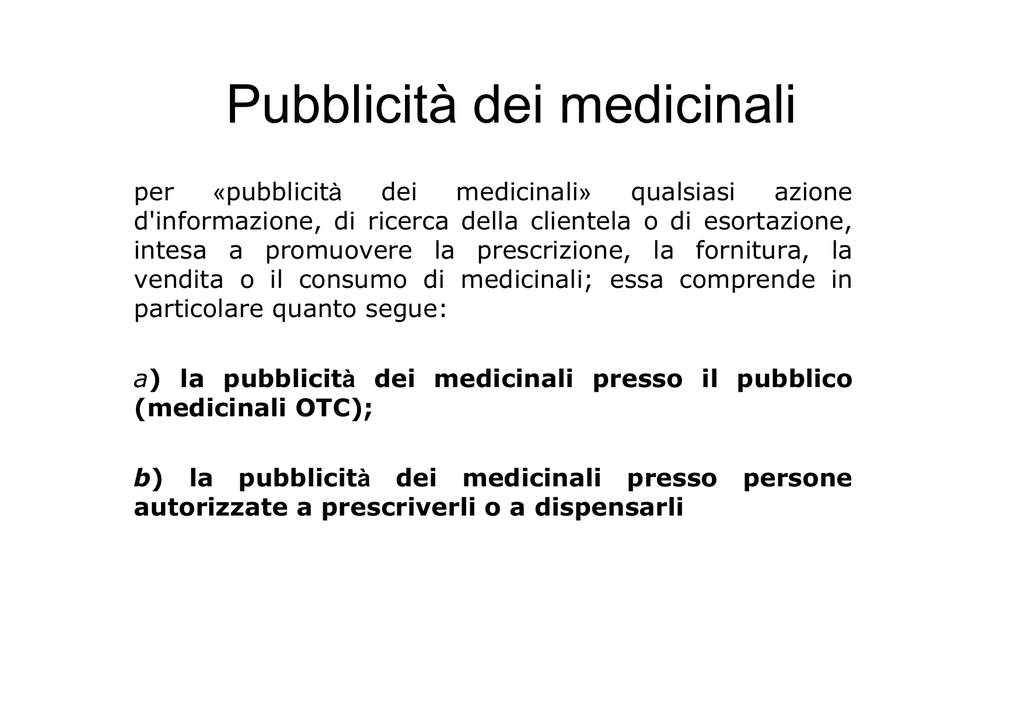 Pubblicità dei medicinali

per «pubblicità dei medicinali» qualsiasi azione d'informazione, di ricerca della clientela o di esortazione, intesa a promuovere la prescrizione, la fornitura, la vendita o il consumo di medicinali; essa comprende in particolare quanto segue:

a) la pubblicità dei medicinali presso il pubblico (medicinali OTC);

b) la pubblicità dei medicinali presso persone autorizzate a prescriverli o a dispensarli